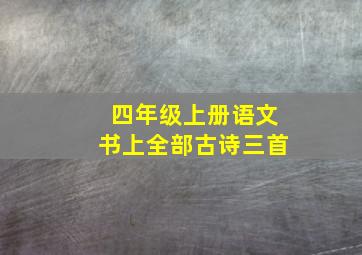 四年级上册语文
书上全部古诗三首